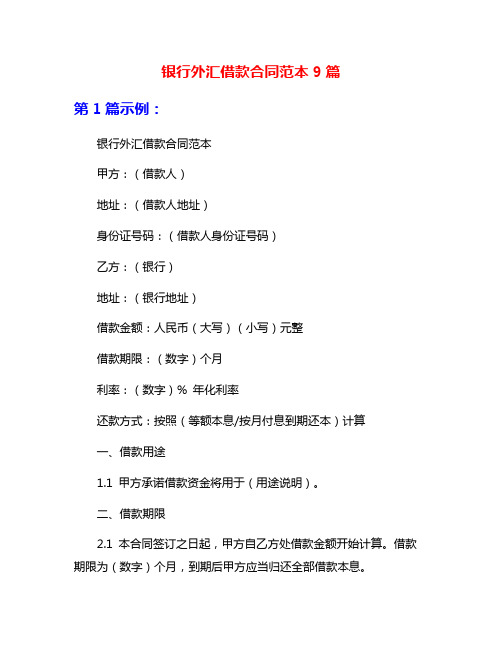 银行外汇借款合同范本 9 篇

第 1 篇示例：

银行外汇借款合同范本

甲方：（借款人）

地址：（借款人地址）

身份证号码：（借款人身份证号码）

乙方：（银行）

地址：（银行地址）

借款金额：人民币（大写）（小写）元整

借款期限：（数字）个月

利率：（数字）% 年化利率

还款方式：按照（等额本息/按月付息到期还本）计算

一、借款用途

1.1 甲方承诺借款资金将用于（用途说明）。

二、借款期限

2.1 本合同签订之日起，甲方自乙方处借款金额开始计算。借款期限为（数字）个月，到期后甲方应当归还全部借款本息。